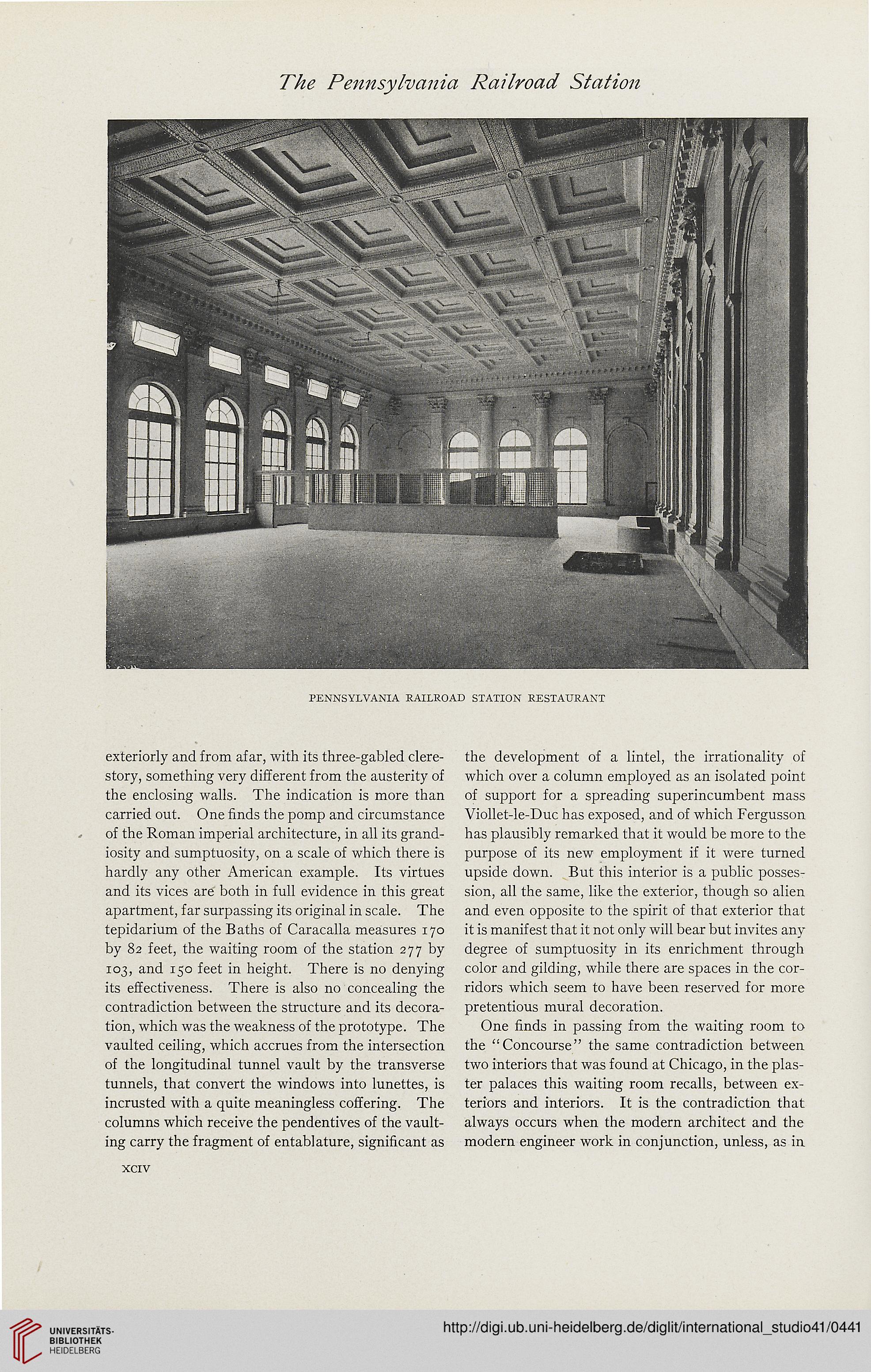 The Pennsylvania Railroad Station

PENNSYLVANIA RAILROAD STATION RESTAURANT

exteriorly and from afar, with its three-gabled clerestory, something very different from the austerity of the enclosing walls. The indication is more than carried out. One finds the pomp and circumstance of the Roman imperial architecture, in all its grandiosity and sumptuosity, on a scale of which there is hardly any other American example. Its virtues and its vices are both in full evidence in this great apartment, far surpassing its original in scale. The tepidarium of the Baths of Caracalla measures 170 by 82 feet, the waiting room of the station 277 by 103, and 150 feet in height. There is no denying its effectiveness. There is also no concealing the contradiction between the structure and its decoration, which was the weakness of the prototype. The vaulted ceiling, which accrues from the intersection of the longitudinal tunnel vault by the transverse tunnels, that convert the windows into lunettes, is incrusted with a quite meaningless coffering. The columns which receive the pendentives of the vaulting carry the fragment of entablature, significant as the development of a lintel, the irrationality of which over a column employed as an isolated point of support for a spreading superincumbent mass Viollet-le-Duc has exposed, and of which Fergusson has plausibly remarked that it would be more to the purpose of its new employment if it were turned upside down. But this interior is a public possession, all the same, like the exterior, though so alien and even opposite to the spirit of that exterior that it is manifest that it not only will bear but invites any degree of sumptuosity in its enrichment through color and gilding, while there are spaces in the corridors which seem to have been reserved for more pretentious mural decoration.

One finds in passing from the waiting room to the "Concourse" the same contradiction between two interiors that was found at Chicago, in the plaster palaces this waiting room recalls, between exteriors and interiors. It is the contradiction that always occurs when the modern architect and the modern engineer work in conjunction, unless, as in

XCIV

UNIVERSITÄTS-BIBLIOTHEK HEIDELBERG

http://digi.ub.uni-heidelberg.de/diglit/international_studio41/0441